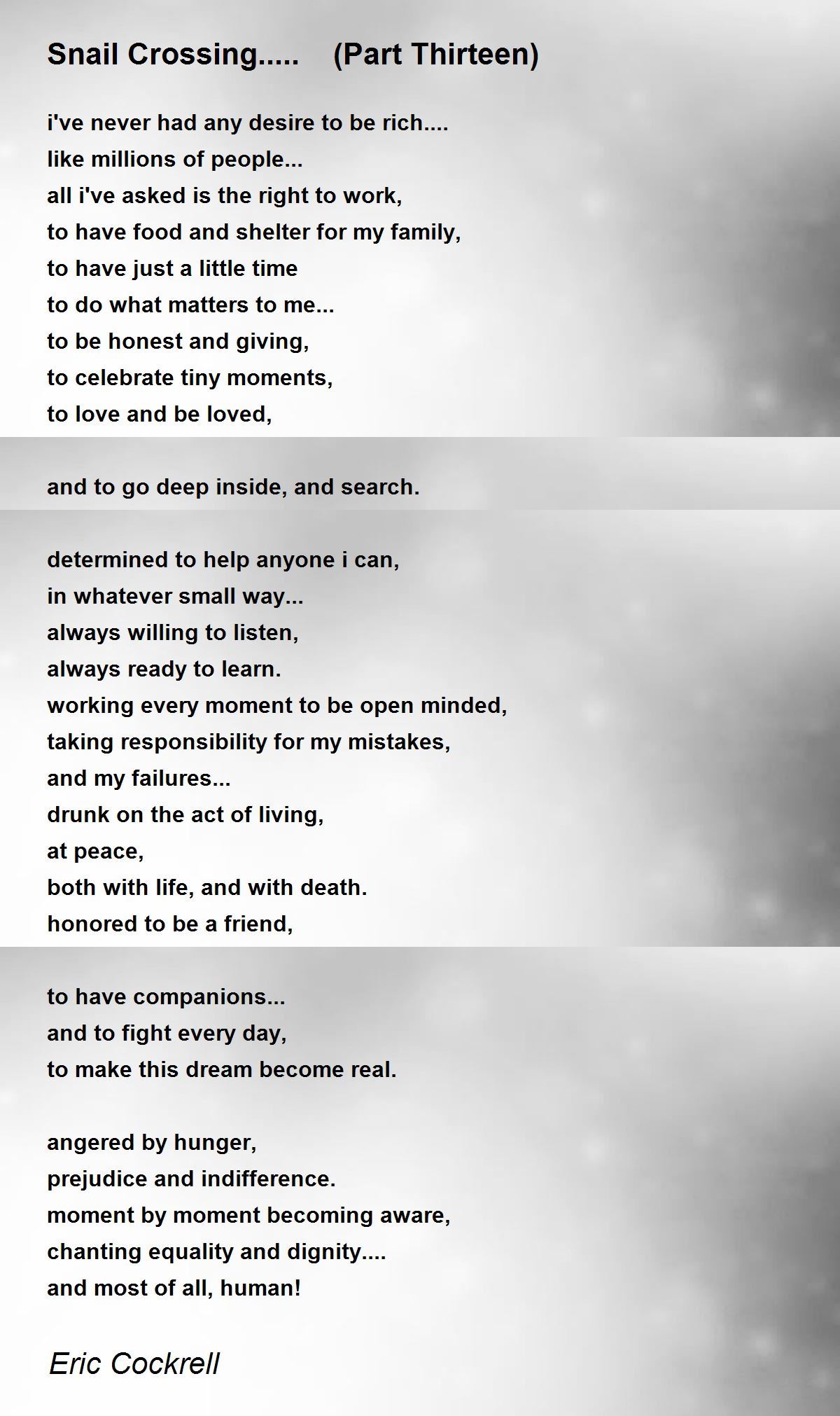 Snail Crossing..... (Part Thirteen)

i've never had any desire to be rich....
like millions of people...
all i've asked is the right to work,
to have food and shelter for my family,
to have just a little time
to do what matters to me...
to be honest and giving,
to celebrate tiny moments,
to love and be loved,

and to go deep inside, and search.

determined to help anyone i can,
in whatever small way...
always willing to listen,
always ready to learn.
working every moment to be open minded,
taking responsibility for my mistakes,
and my failures...
drunk on the act of living,
at peace,
both with life, and with death.
honored to be a friend,

to have companions...
and to fight every day,
to make this dream become real.

angered by hunger,
prejudice and indifference.
moment by moment becoming aware,
chanting equality and dignity....
and most of all, human!

Eric Cockrell